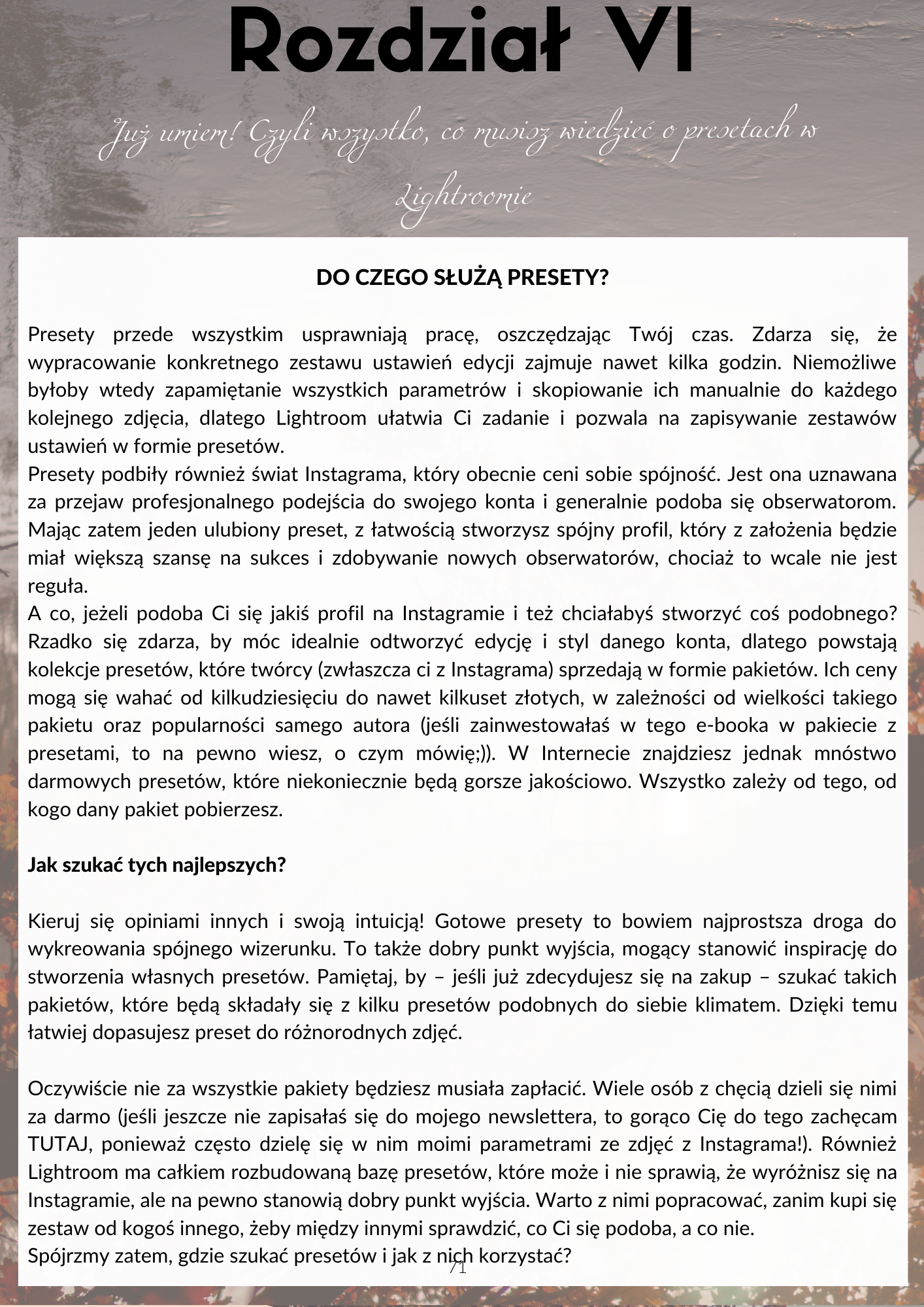 Rozdział VI

Już umiem! Czyli wszystko, co musisz wiedzieć o presetach w Lightroomie

DO CZEGO SŁUŻĄ PRESETY?

Presety przede wszystkim usprawniają pracę, oszczędzając Twój czas. Zdarza się, że wypracowanie konkretnego zestawu ustawień edycji zajmuje nawet kilka godzin. Niemożliwe byłoby wtedy zapamiętanie wszystkich parametrów i skopiowanie ich manualnie do każdego kolejnego zdjęcia, dlatego Lightroom ułatwia Ci zadanie i pozwala na zapisywanie zestawów ustawień w formie presetów.
Presety podbiły również świat Instagrama, który obecnie ceni sobie spójność. Jest ona uznawana za przejaw profesjonalnego podejścia do swojego konta i generalnie podoba się obserwatorom. Mając zatem jeden ulubiony preset, z łatwością stworzysz spójny profil, który z założenia będzie miał większą szansę na sukces i zdobywanie nowych obserwatorów, chociaż to wcale nie jest reguła.
A co, jeżeli podoba Ci się jakiś profil na Instagramie i też chciałabyś stworzyć coś podobnego? Rzadko się zdarza, by móc idealnie odtworzyć edycję i styl danego konta, dlatego powstają kolekcje presetów, które twórcy (zwłaszcza ci z Instagrama) sprzedają w formie pakietów. Ich ceny mogą się wahać od kilkudziesięciu do nawet kilkuset złotych, w zależności od wielkości takiego pakietu oraz popularności samego autora (jeśli zainwestowałaś w tego e-booka w pakiecie z presetami, to na pewno wiesz, o czym mówię;)). W Internecie znajdziesz jednak mnóstwo darmowych presetów, które niekoniecznie będą gorsze jakościowo. Wszystko zależy od tego, od kogo dany pakiet pobierzesz.

Jak szukać tych najlepszych?

Kieruj się opiniami innych i swoją intuicją! Gotowe presety to bowiem najprostsza droga do wykreowania spójnego wizerunku. To także dobry punkt wyjścia, mogący stanowić inspirację do stworzenia własnych presetów. Pamiętaj, by – jeśli już zdecydujesz się na zakup – szukać takich pakietów, które będą składały się z kilku presetów podobnych do siebie klimatem. Dzięki temu łatwiej dopasujesz preset do różnorodnych zdjęć.

Oczywiście nie za wszystkie pakiety będziesz musiała zapłacić. Wiele osób z chęcią dzieli się nimi za darmo (jeśli jeszcze nie zapisałaś się do mojego newslettera, to gorąco Cię do tego zachęcam TUTAJ, ponieważ często dzielę się w nim moimi parametrami ze zdjęć z Instagrama!). Również Lightroom ma całkiem rozbudowaną bazę presetów, które może i nie sprawią, że wyróżnisz się na Instagramie, ale na pewno stanowią dobry punkt wyjścia. Warto z nimi popracować, zanim kupi się zestaw od kogoś innego, żeby między innymi sprawdzić, co Ci się podoba, a co nie.
Spójrzmy zatem, gdzie szukać presetów i jak z nich korzystać?

71